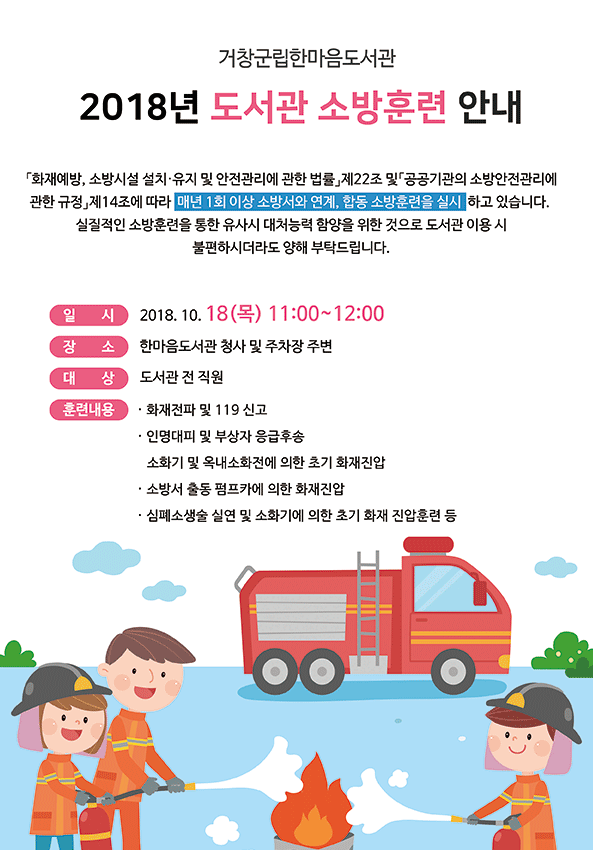 거창군립한마음도서관

2018년 도서관 소방훈련 안내

「화재예방, 소방시설 설치·유지 및 안전관리에 관한 법률」제22조 및「공공기관의 소방안전관리에 관한 규정」제14조에 따라 매년 1회 이상 소방서와 연계, 합동 소방훈련을 실시 하고 있습니다. 실질적인 소방훈련을 통한 유사시 대처능력 함양을 위한 것으로 도서관 이용 시 불편하시더라도 양해 부탁드립니다.

일 시 2018. 10. 18(목) 11:00~12:00

장 소 한마음도서관 청사 및 주차장 주변

대 상 도서관 전 직원

훈련내용 · 화재전파 및 119 신고
· 인명대피 및 부상자 응급후송
소화기 및 옥내소화전에 의한 초기 화재진압
· 소방서 출동 펌프카에 의한 화재진압
· 심폐소생술 실연 및 소화기에 의한 초기 화재 진압훈련 등